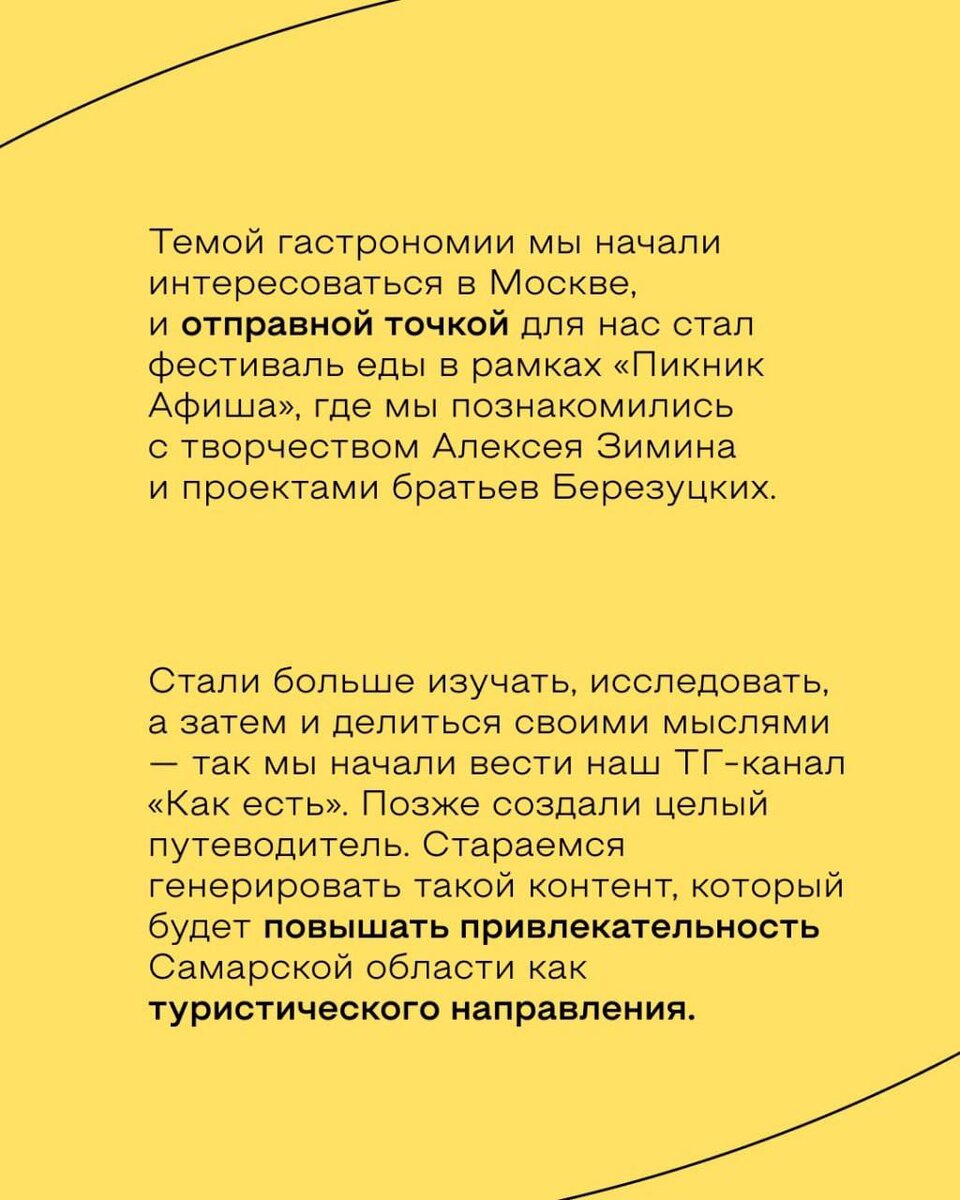 Темой гастрономии мы начали интересоваться в Москве, и отправной точкой для нас стал фестиваль еды в рамках «Пикник Афиша», где мы познакомились с творчеством Алексея Зимина и проектами братьев Березуцких.

Стали больше изучать, исследовать, а затем и делиться своими мыслями — так мы начали вести наш ТГ-канал «Как есть». Позже создали целый путеводитель. Стараемся генерировать такой контент, который будет повышать привлекательность Самарской области как туристического направления.